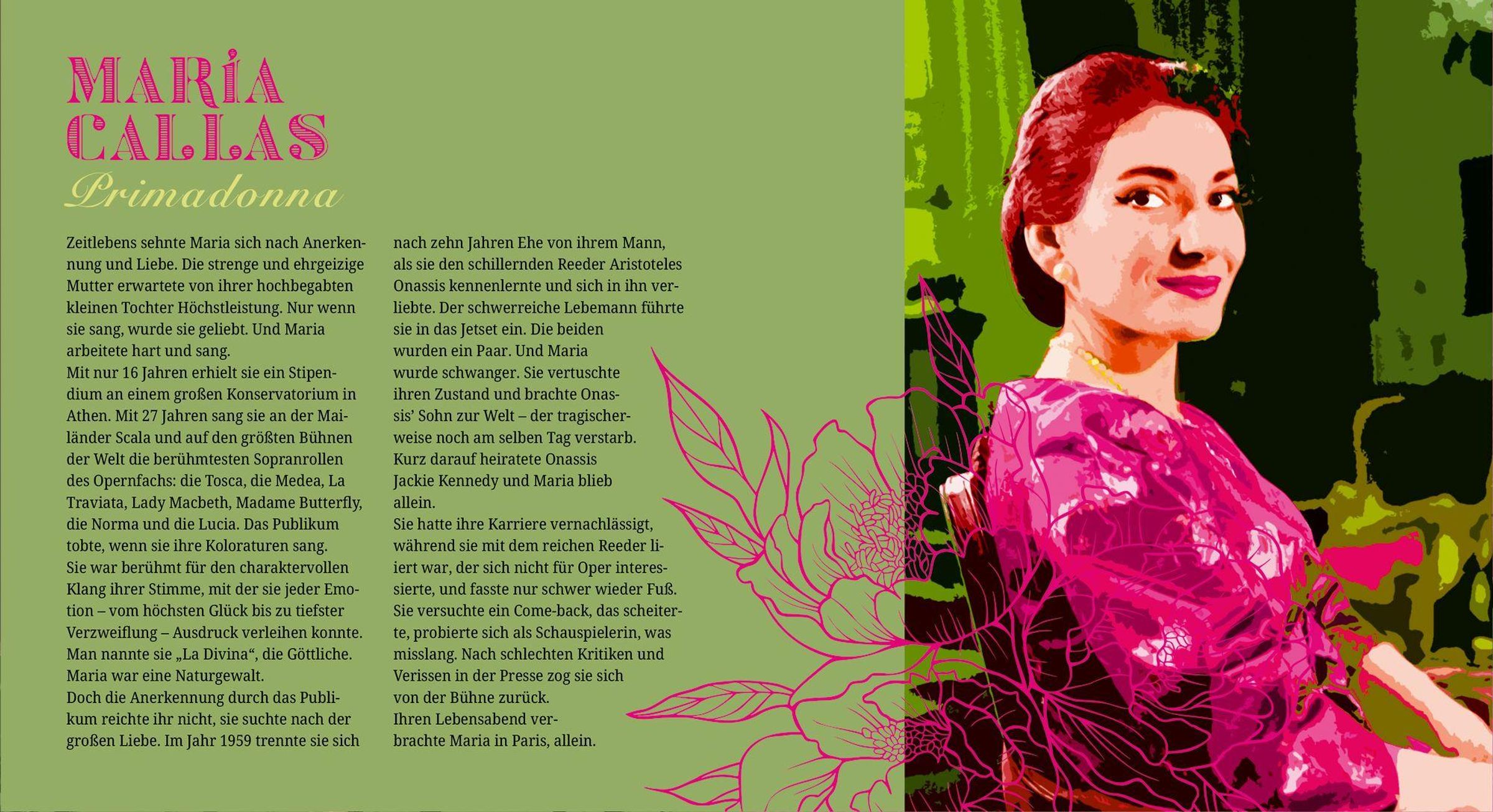 MARÍA
CALLAS
Primadonna

Zeitlebens sehnte Maria sich nach Anerkennung und Liebe. Die strenge und ehrgeizige Mutter erwartete von ihrer hochbegabten kleinen Tochter Höchstleistung. Nur wenn sie sang, wurde sie geliebt. Und Maria arbeitete hart und sang.
Mit nur 16 Jahren erhielt sie ein Stipendium an einem großen Konservatorium in Athen. Mit 27 Jahren sang sie an der Mailänder Scala und auf den größten Bühnen der Welt die berühmtesten Sopranrollen des Opernfachs: die Tosca, die Medea, La Traviata, Lady Macbeth, Madame Butterfly, die Norma und die Lucia. Das Publikum tobte, wenn sie ihre Koloraturen sang.
Sie war berühmt für den charaktervollen Klang ihrer Stimme, mit der sie jeder Emotion – vom höchsten Glück bis zu tiefster Verzweiflung – Ausdruck verleihen konnte. Man nannte sie „La Divina“, die Göttliche. Maria war eine Naturgewalt.
Doch die Anerkennung durch das Publikum reichte ihr nicht, sie suchte nach der großen Liebe. Im Jahr 1959 trennte sie sich nach zehn Jahren Ehe von ihrem Mann, als sie den schillernden Reeder Aristoteles Onassis kennenlernte und sich in ihn verliebte. Der schwerreiche Lebemann führte sie in das Jetset ein. Die beiden wurden ein Paar. Und Maria wurde schwanger. Sie vertuschte ihren Zustand und brachte Onassis' Sohn zur Welt – der tragischerweise noch am selben Tag verstarb. Kurz darauf heiratete Onassis Jackie Kennedy und Maria blieb allein.
Sie hatte ihre Karriere vernachlässigt, während sie mit dem reichen Reeder liiert war, der sich nicht für Oper interessierte, und fasste nur schwer wieder Fuß. Sie versuchte ein Come-back, das scheiterte, probierte sich als Schauspielerin, was misslang. Nach schlechten Kritiken und Verissen in der Presse zog sie sich von der Bühne zurück.
Ihren Lebensabend verbrachte Maria in Paris, allein.